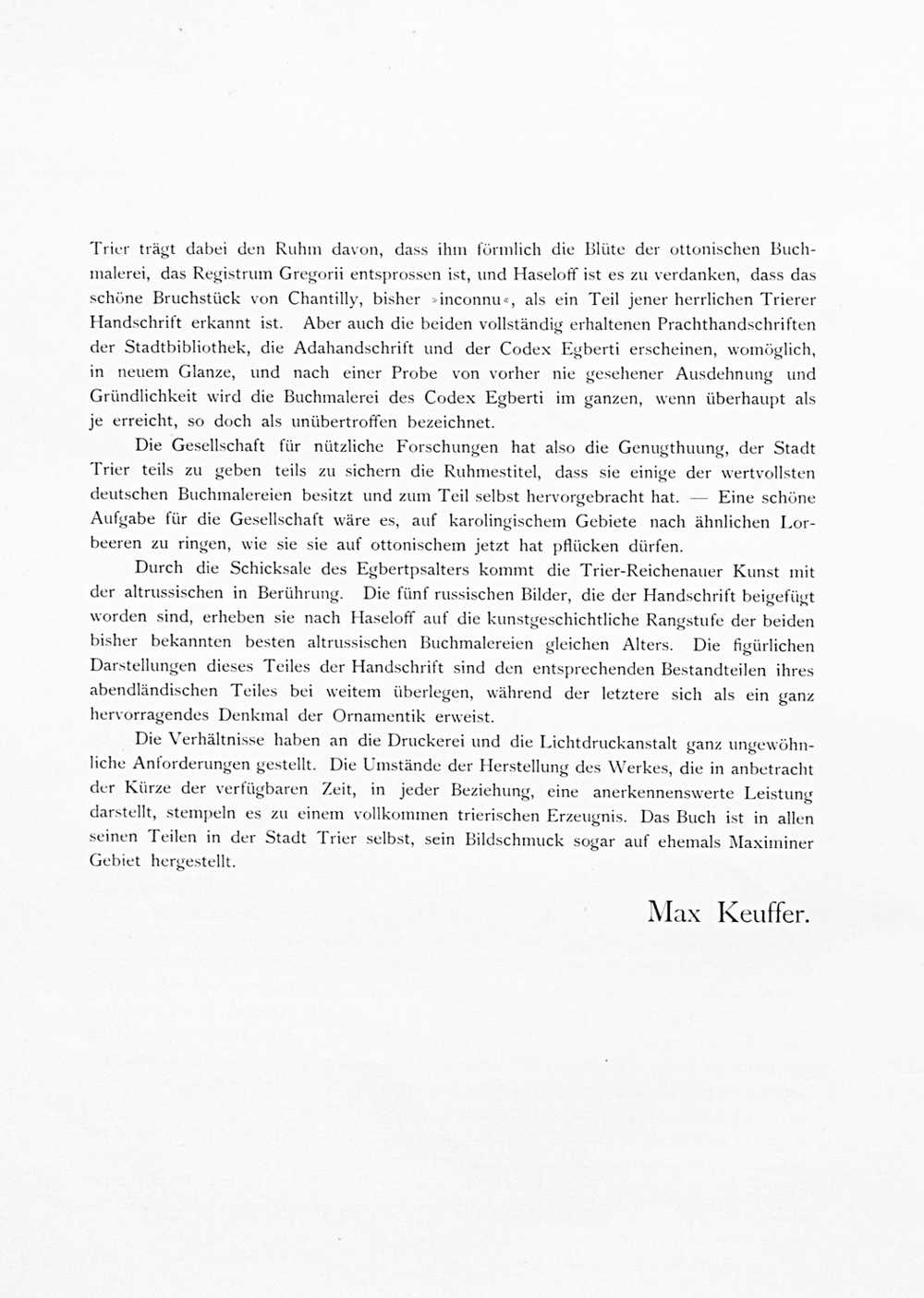 Trier trägt dabei den Ruhm davon, dass ihm förmlich die Blüte der ottonischen Buchmalerei, das Registrum Gregorii entsprossen ist, und Haseloff ist es zu verdanken, dass das schöne Bruchstück von Chantilly, bisher »inconnu«, als ein Teil jener herrlichen Trierer Handschrift erkannt ist. Aber auch die beiden vollständig erhaltenen Prachthandschriften der Stadtbibliothek, die Adahandschrift und der Codex Egberti erscheinen, womöglich, in neuem Glanze, und nach einer Probe von vorher nie gesehener Ausdehnung und Gründlichkeit wird die Buchmalerei des Codex Egberti im ganzen, wenn überhaupt als je erreicht, so doch als unübertroffen bezeichnet.

Die Gesellschaft für nützliche Forschungen hat also die Genugthuung, der Stadt Trier teils zu geben teils zu sichern die Ruhmestitel, dass sie einige der wertvollsten deutschen Buchmalereien besitzt und zum Teil selbst hervorgebracht hat. — Eine schöne Aufgabe für die Gesellschaft wäre es, auf karolingischem Gebiete nach ähnlichen Lorbeeren zu ringen, wie sie sie auf ottonischem jetzt hat pflücken dürfen.

Durch die Schicksale des Egbertpsalters kommt die Trier-Reichenauer Kunst mit der altrussischen in Berührung. Die fünf russischen Bilder, die der Handschrift beigefügt worden sind, erheben sie nach Haseloff auf die kunstgeschichtliche Rangstufe der beiden bisher bekannten besten altrussischen Buchmalereien gleichen Alters. Die figürlichen Darstellungen dieses Teiles der Handschrift sind den entsprechenden Bestandteilen ihres abendländischen Teiles bei weitem überlegen, während der letztere sich als ein ganz hervorragendes Denkmal der Ornamentik erweist.

Die Verhältnisse haben an die Druckerei und die Lichtdruckanstalt ganz ungewöhnliche Anforderungen gestellt. Die Umstände der Herstellung des Werkes, die in anbetracht der Kürze der verfügbaren Zeit, in jeder Beziehung, eine anerkennenswerte Leistung darstellt, stempeln es zu einem vollkommen trierischen Erzeugnis. Das Buch ist in allen seinen Teilen in der Stadt Trier selbst, sein Bildschmuck sogar auf ehemals Maximiner Gebiet hergestellt.

Max Keuffer.